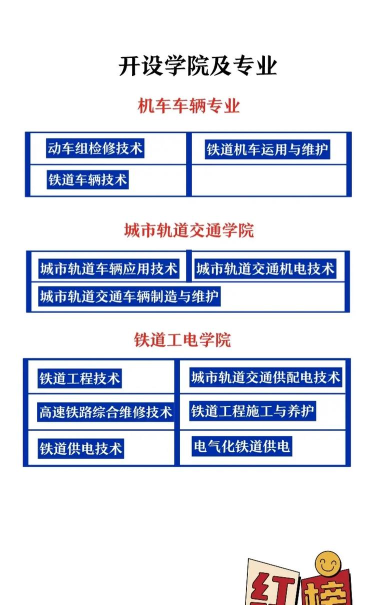 开设学院及专业

机车车辆专业

| 动车组检修技术 | 铁道机车运用与维护 |
|---|---|
| 铁道车辆技术 | |

城市轨道交通学院

| 城市轨道车辆应用技术 | 城市轨道交通机电技术 |
|---|---|
| 城市轨道交通车辆制造与维护 | |

铁道工电学院

| 铁道工程技术 | 城市轨道交通供配电技术 |
|---|---|
| 高速铁路综合维修技术 | 铁道工程施工与养护 |
| 铁道供电技术 | 电气化铁道供电 |

红榜